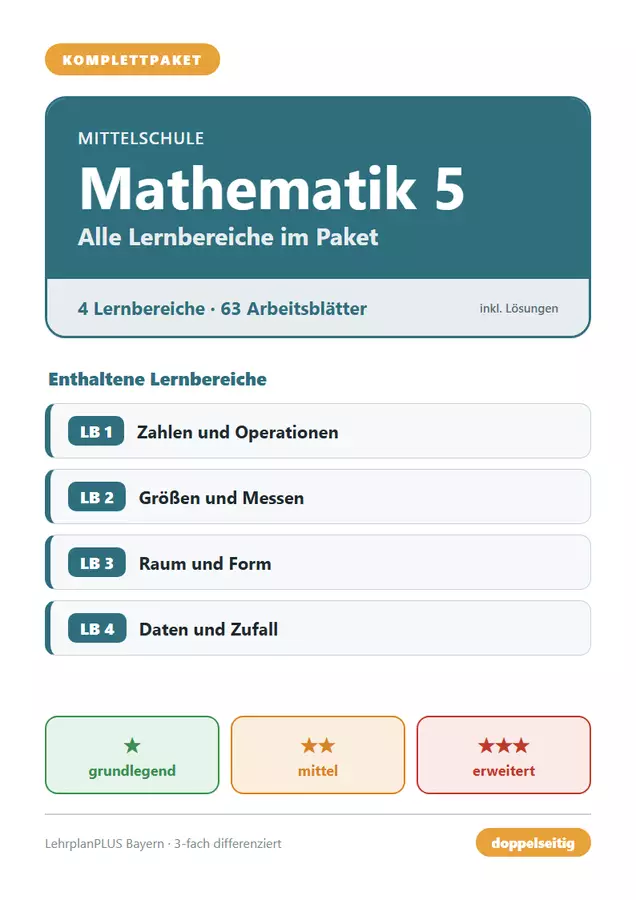 KOMPLETTPAKET

MITTELSCHULE

Mathematik 5

Alle Lernbereiche im Paket

4 Lernbereiche · 63 Arbeitsblätter

inkl. Lösungen

Enthaltene Lernbereiche

LB 1 Zahlen und Operationen

LB 2 Größen und Messen

LB 3 Raum und Form

LB 4 Daten und Zufall

★ grundlegend

★★ mittel

★★★ erweitert

LehrplanPLUS Bayern · 3-fach differenziert

doppelseitig